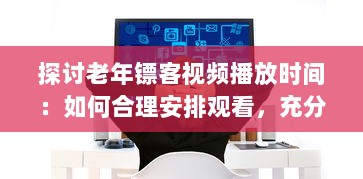 探讨老年镖客视频播放时间：如何合理安排观看，充分